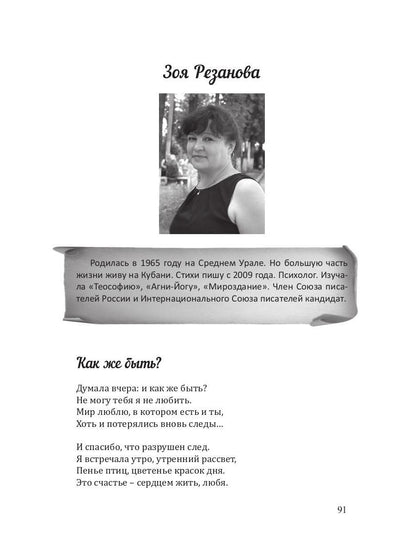 Зоя Резанова

Родилась в 1965 году на Среднем Урале. Но большую часть жизни живу на Кубани. Стихи пишу с 2009 года. Психолог. Изучала «Теософию», «Агни-Йогу», «Мироздание». Член Союза писателей России и Интернационального Союза писателей кандидат.

Как же быть?

Думала вчера: и как же быть?
Не могу тебя я не любить.
Мир люблю, в котором есть и ты,
Хоть и потерялись вновь следы...

И спасибо, что разрушен след.
Я встречала утро, утренний рассвет,
Пенье птиц, цветенье красок дня.
Это счастье – сердцем жить, любя.

91